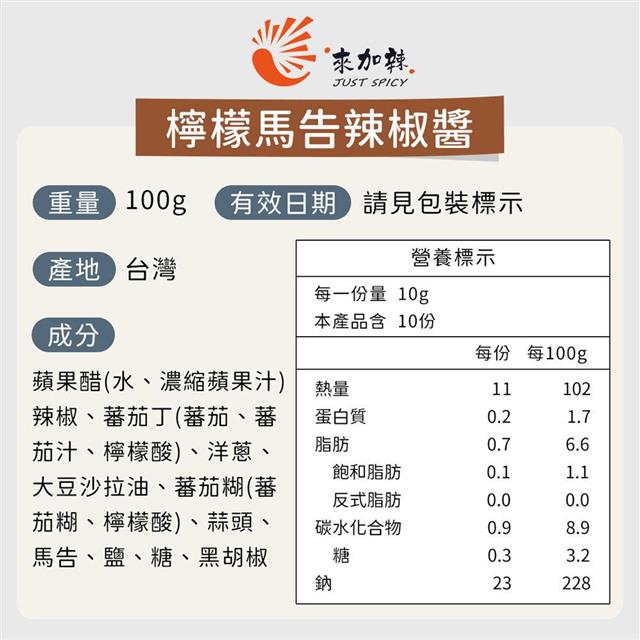 來加辣
JUST SPICY

檸檬馬告辣椒醬

重量 100g 有效日期 請見包裝標示

產地 台灣

成分

蘋果醋(水、濃縮蘋果汁)辣椒、蕃茄丁(蕃茄、蕃茄汁、檸檬酸)、洋蔥、大豆沙拉油、蕃茄糊(蕃茄糊、檸檬酸)、蒜頭、馬告、鹽、糖、黑胡椒

營養標示

每一份量 10g
本產品含 10份

| | 每份 | 每100g |
|---|---|---|
| 熱量 | 11 | 102 |
| 蛋白質 | 0.2 | 1.7 |
| 脂肪 | 0.7 | 6.6 |
| 飽和脂肪 | 0.1 | 1.1 |
| 反式脂肪 | 0.0 | 0.0 |
| 碳水化合物 | 0.9 | 8.9 |
| 糖 | 0.3 | 3.2 |
| 鈉 | 23 | 228 |